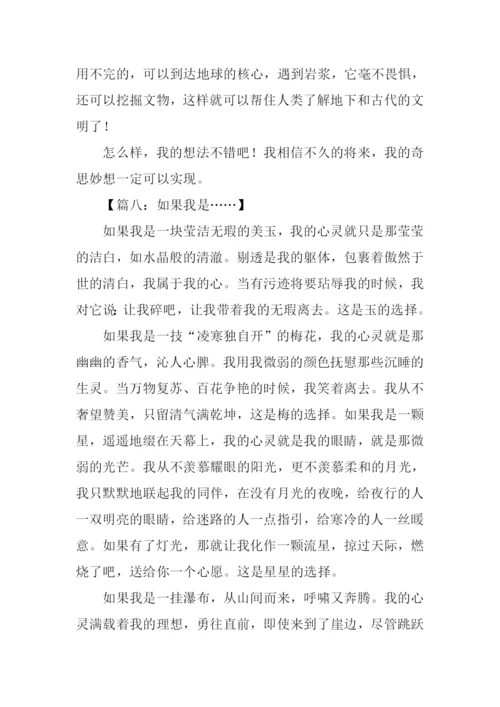 用不完的，可以到达地球的核心，遇到岩浆，它毫不畏惧，还可以挖掘文物，这样就可以帮住人类了解地下和古代的文明了！

怎么样，我的想法不错吧！我相信不久的将来，我的奇思妙想一定可以实现。

【篇八：如果我是……】

如果我是一块莹洁无瑕的美玉，我的心灵就只是那莹莹的洁白，如水晶般的清澈。剔透是我的躯体，包裹着傲然于世的清白，我属于我的心。当有污迹将要玷辱我的时候，我对它说 让我碎吧，让我带着我的无瑕离去。这是玉的选择。

如果我是一技“凌寒独自开”的梅花，我的心灵就是那幽幽的香气，沁人心脾。我用我微弱的颜色抚慰那些沉睡的生灵。当万物复苏、百花争艳的时候，我笑着离去。我从不奢望赞美，只留清气满乾坤，这是梅的选择。如果我是一颗星，遥遥地缀在天幕上，我的心灵就是我的眼睛，就是那微弱的光芒。我从不羡慕耀眼的阳光，更不羡慕柔和的月光，我只默默地联起我的同伴，在没有月光的夜晚，给夜行的人一双明亮的眼睛，给迷路的人一点指引，给寒冷的人一丝暖意。如果有了灯光，那就让我化作一颗流星，掠过天际，燃烧了吧，送给你一个心愿。这是星星的选择。

如果我是一挂瀑布，从山间而来，呼啸又奔腾。我的心灵满载着我的理想，勇往直前，即使来到了崖边，尽管跳跃